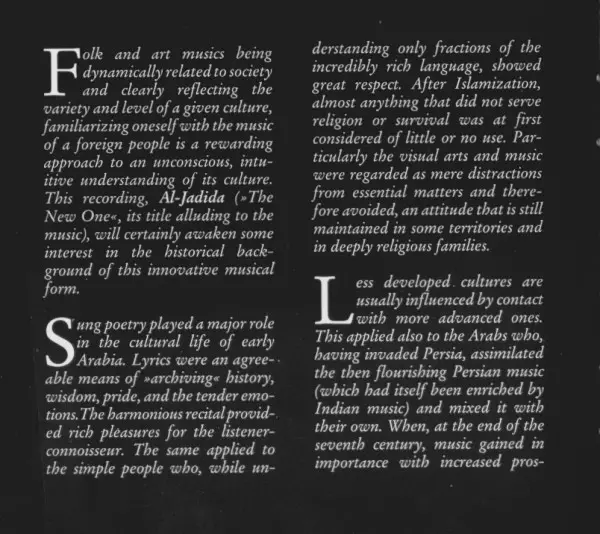 Folk and art musics being dynamically related to society and clearly reflecting the variety and level of a given culture, familiarizing oneself with the music of a foreign people is a rewarding approach to an unconscious, intuitive understanding of its culture. This recording, Al-Jadida (»The New One«, its title alluding to the music), will certainly awaken some interest in the historical background of this innovative musical form.

Sung poetry played a major role in the cultural life of early Arabia. Lyrics were an agreeable means of »archiving« history, wisdom, pride, and the tender emotions. The harmonious recital provided rich pleasures for the listener-connoisseur. The same applied to the simple people who, while understanding only fractions of the incredibly rich language, showed great respect. After Islamization, almost anything that did not serve religion or survival was at first considered of little or no use. Particularly the visual arts and music were regarded as mere distractions from essential matters and therefore avoided, an attitude that is still maintained in some territories and in deeply religious families.

Less developed cultures are usually influenced by contact with more advanced ones. This applied also to the Arabs who, having invaded Persia, assimilated the then flourishing Persian music (which had itself been enriched by Indian music) and mixed it with their own. When, at the end of the seventh century, music gained in importance with increased pros-